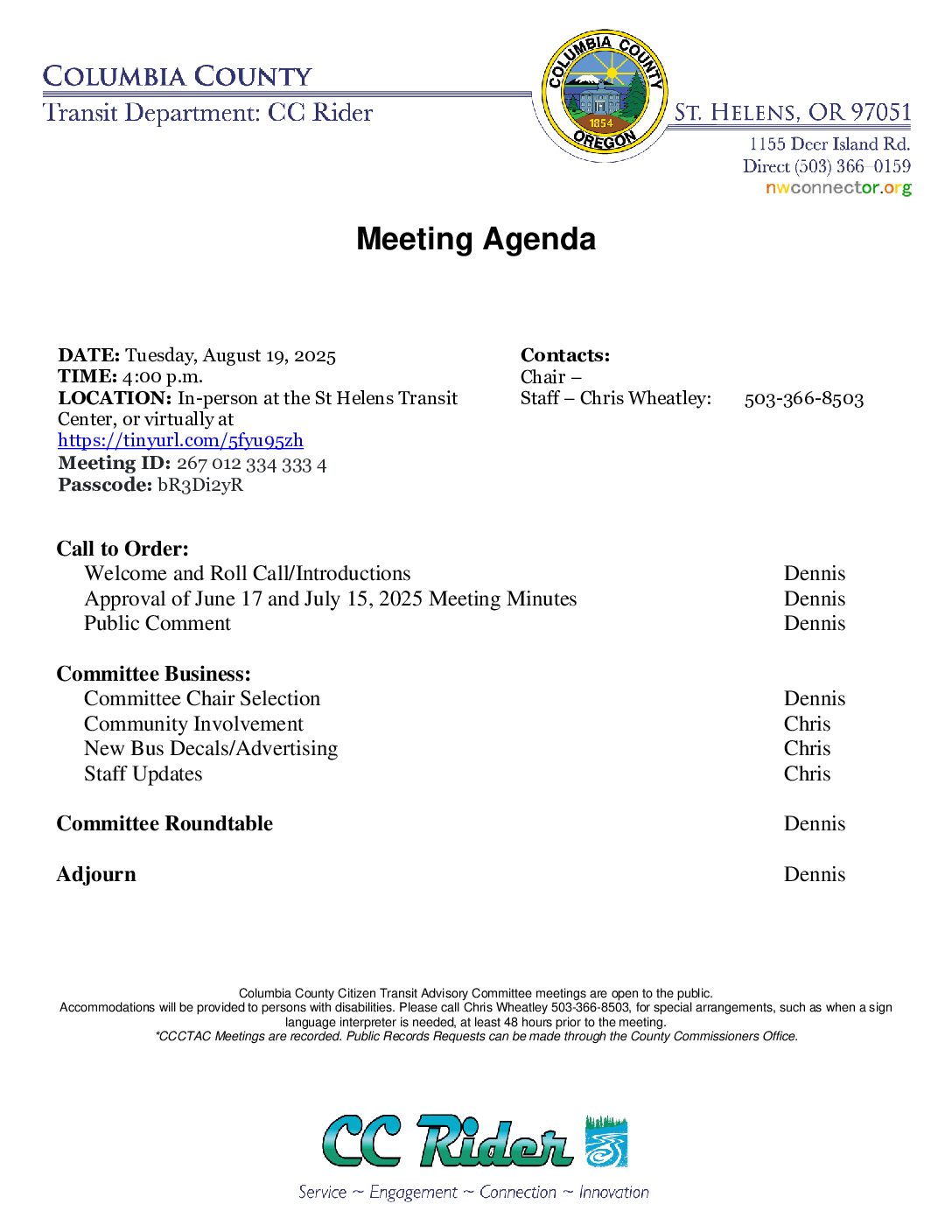 COLUMBIA COUNTY
Transit Department: CC Rider

COLUMBIA COUNTY
1854
OREGON

ST. HELENS, OR 97051
1155 Deer Island Rd.
Direct (503) 366-0159
nwconnector.org

Meeting Agenda

DATE: Tuesday, August 19, 2025
TIME: 4:00 p.m.
LOCATION: In-person at the St Helens Transit Center, or virtually at https://tinyurl.com/5fyu95zh
Meeting ID: 267 012 334 333 4
Passcode: bR3Di2yR

Contacts:
Chair –
Staff – Chris Wheatley: 503-366-8503

Call to Order:
Welcome and Roll Call/Introductions Dennis
Approval of June 17 and July 15, 2025 Meeting Minutes Dennis
Public Comment Dennis

Committee Business:
Committee Chair Selection Dennis
Community Involvement Chris
New Bus Decals/Advertising Chris
Staff Updates Chris

Committee Roundtable Dennis

Adjourn Dennis

Columbia County Citizen Transit Advisory Committee meetings are open to the public.
Accommodations will be provided to persons with disabilities. Please call Chris Wheatley 503-366-8503, for special arrangements, such as when a sign language interpreter is needed, at least 48 hours prior to the meeting.
*CCCTAC Meetings are recorded. Public Records Requests can be made through the County Commissioners Office.

CC Rider
Service ~ Engagement ~ Connection ~ Innovation